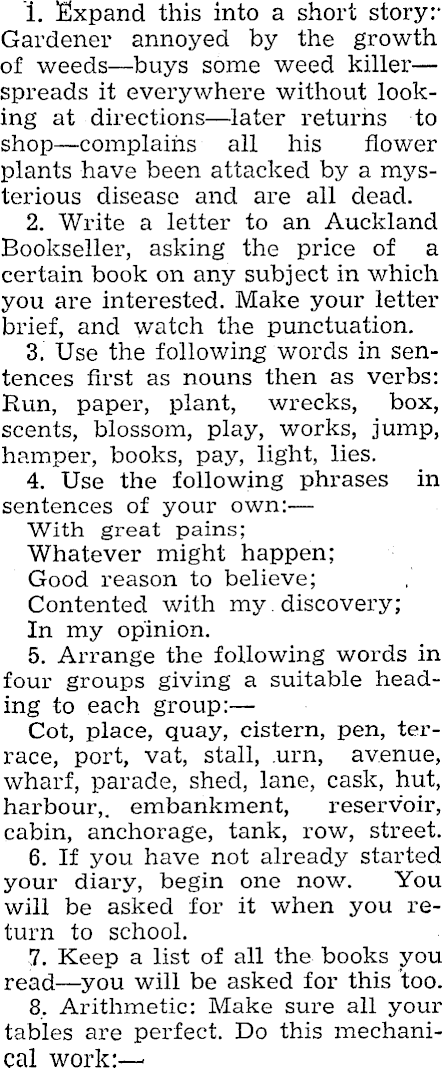 1. Expand this into a short story: Gardener annoyed by the growth of weeds—buys some weed killer—spreads it everywhere without looking at directions—later returns to shop—complains all his flower plants have been attacked by a mysterious disease and are all dead.

2. Write a letter to an Auckland Bookseller, asking the price of a certain book on any subject in which you are interested. Make your letter brief, and watch the punctuation.

3. Use the following words in sentences first as nouns then as verbs: Run, paper, plant, wrecks, box, scents, blossom, play, works, jump, hamper, books, pay, light, lies.

4. Use the following phrases in sentences of your own:—
With great pains;
Whatever might happen;
Good reason to believe;
Contented with my discovery;
In my opinion.

5. Arrange the following words in four groups giving a suitable heading to each group:—
Cot, place, quay, cistern, pen, terrace, port, vat, stall, urn, avenue, wharf, parade, shed, lane, cask, hut, harbour, embankment, reservoir, cabin, anchorage, tank, row, street.

6. If you have not already started your diary, begin one now. You will be asked for it when you return to school.

7. Keep a list of all the books you read—you will be asked for this too.

8. Arithmetic: Make sure all your tables are perfect. Do this mechanical work:—